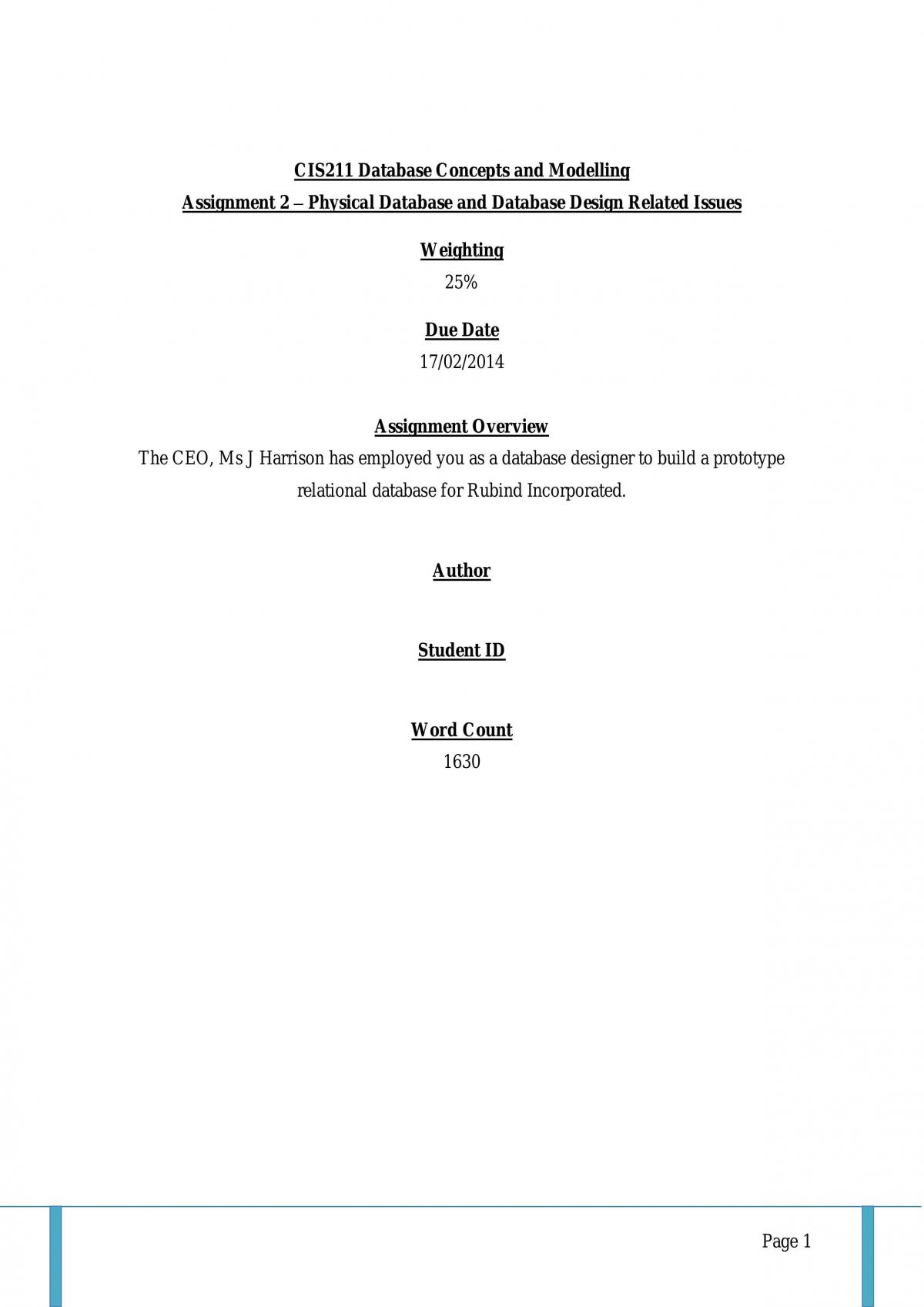 CIS211 Database Concepts and Modelling
Assignment 2 – Physical Database and Database Design Related Issues

Weighting
25%

Due Date
17/02/2014

Assignment Overview
The CEO, Ms J Harrison has employed you as a database designer to build a prototype relational database for Rubind Incorporated.

Author

Student ID

Word Count
1630

Page 1